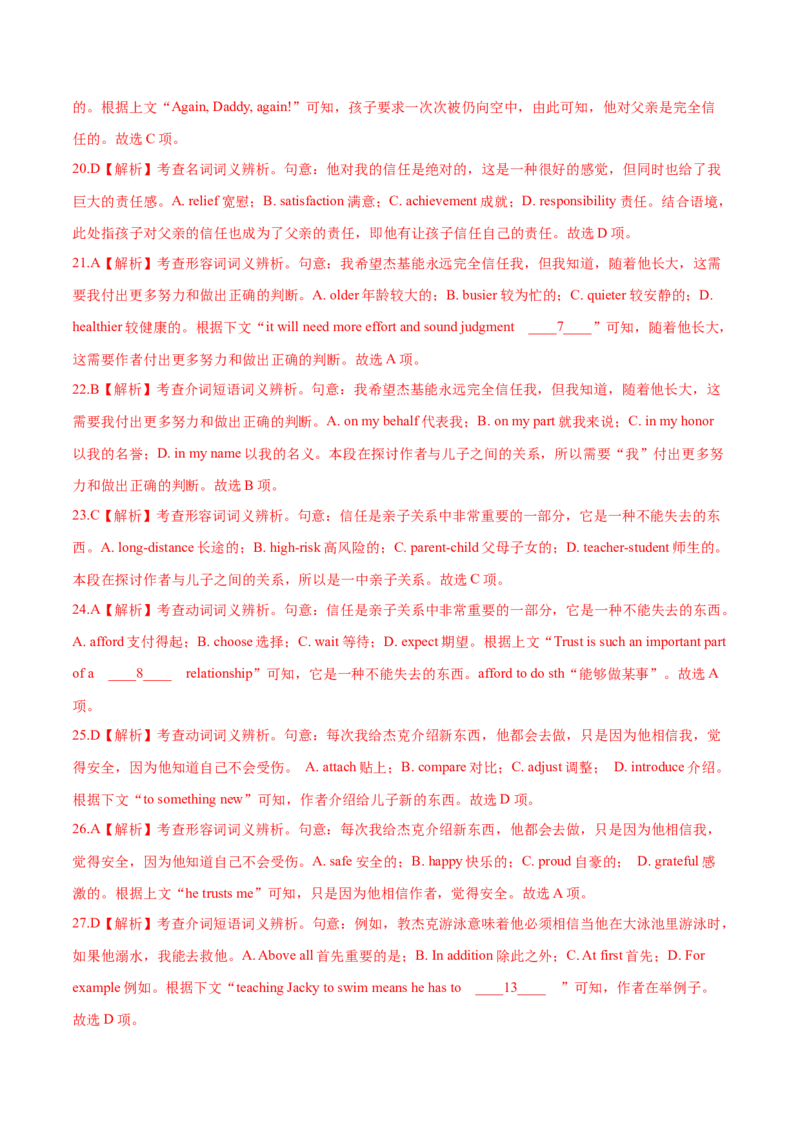 的。根据上文“Again, Daddy, again!”可知，孩子要求一次次被仍向空中，由此可知，他对父亲是完全信任的。故选 C 项。

20.D【解析】考查名词词义辨析。句意：他对我的信任是绝对的，这是一种很好的感觉，但同时也给了我巨大的责任感。A. relief 宽慰；B. satisfaction 满意；C. achievement 成就；D. responsibility 责任。结合语境，此处指孩子对父亲的信任也成为了父亲的责任，即他有让孩子信任自己的责任。故选 D 项。

21.A【解析】考查形容词词义辨析。句意：我希望杰基能永远完全信任我，但我知道，随着他长大，这需要我付出更多努力和做出正确的判断。A. older 年龄较大的；B. busier 较为忙的；C. quieter 较安静的；D. healthier 较健康的。根据下文“it will need more effort and sound judgment ____7____”可知，随着他长大，这需要作者付出更多努力和做出正确的判断。故选 A 项。

22.B【解析】考查介词短语词义辨析。句意：我希望杰基能永远完全信任我，但我知道，随着他长大，这需要我付出更多努力和做出正确的判断。A. on my behalf 代表我；B. on my part 就我来说；C. in my honor 以我的名誉；D. in my name 以我的名义。本段在探讨作者与儿子之间的关系，所以需要“我”付出更多努力和做出正确的判断。故选 B 项。

23.C【解析】考查形容词词义辨析。句意：信任是亲子关系中非常重要的一部分，它是一种不能失去的东西。A. long-distance 长途的；B. high-risk 高风险的；C. parent-child 父母子女的；D. teacher-student 师生的。本段在探讨作者与儿子之间的关系，所以是一中亲子关系。故选 C 项。

24.A【解析】考查动词词义辨析。句意：信任是亲子关系中非常重要的一部分，它是一种不能失去的东西。A. afford 支付得起；B. choose 选择；C. wait 等待；D. expect 期望。根据上文“Trust is such an important part of a ____8____ relationship”可知，它是一种不能失去的东西。afford to do sth“能够做某事”。故选 A 项。

25.D【解析】考查动词词义辨析。句意：每次我给杰克介绍新东西，他都会去做，只是因为他相信我，觉得安全，因为他知道自己不会受伤。 A. attach 贴上；B. compare 对比；C. adjust 调整； D. introduce 介绍。根据下文“to something new”可知，作者介绍给儿子新的东西。故选 D 项。

26.A【解析】考查形容词词义辨析。句意：每次我给杰克介绍新东西，他都会去做，只是因为他相信我，觉得安全，因为他知道自己不会受伤。A. safe 安全的；B. happy 快乐的；C. proud 自豪的； D. grateful 感激的。根据上文“he trusts me”可知，只是因为他相信作者，觉得安全。故选 A 项。

27.D【解析】考查介词短语词义辨析。句意：例如，教杰克游泳意味着他必须相信当他在大泳池里游泳时，如果他溺水，我能去救他。A. Above all 首先重要的是；B. In addition 除此之外；C. At first 首先；D. For example 例如。根据下文“teaching Jacky to swim means he has to ____13____ ”可知，作者在举例子。故选 D 项。